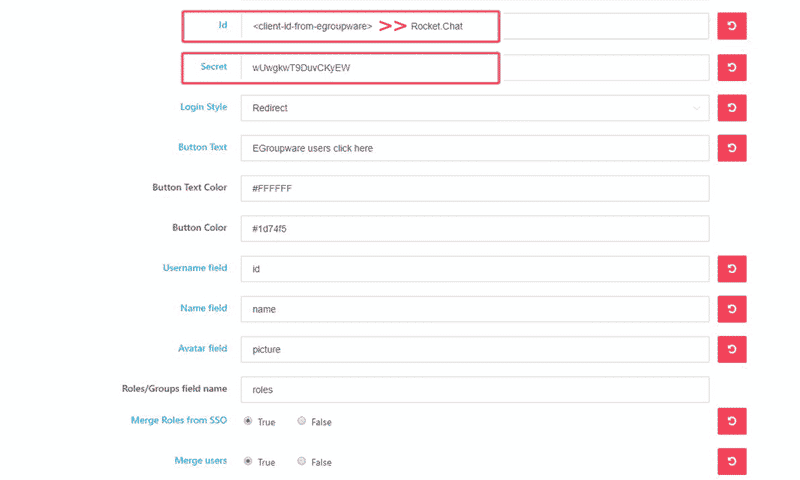 Id <client-id-from-egroupware> >> Rocket.Chat

Secret wUwgkwT9DuvCKyEW

Login Style Redirect

Button Text EGroupware users click here

Button Text Color #FFFFFF

Button Color #1d74f5

Username field id

Name field name

Avatar field picture

Roles/Groups field name roles

Merge Roles from SSO True False

Merge users True False